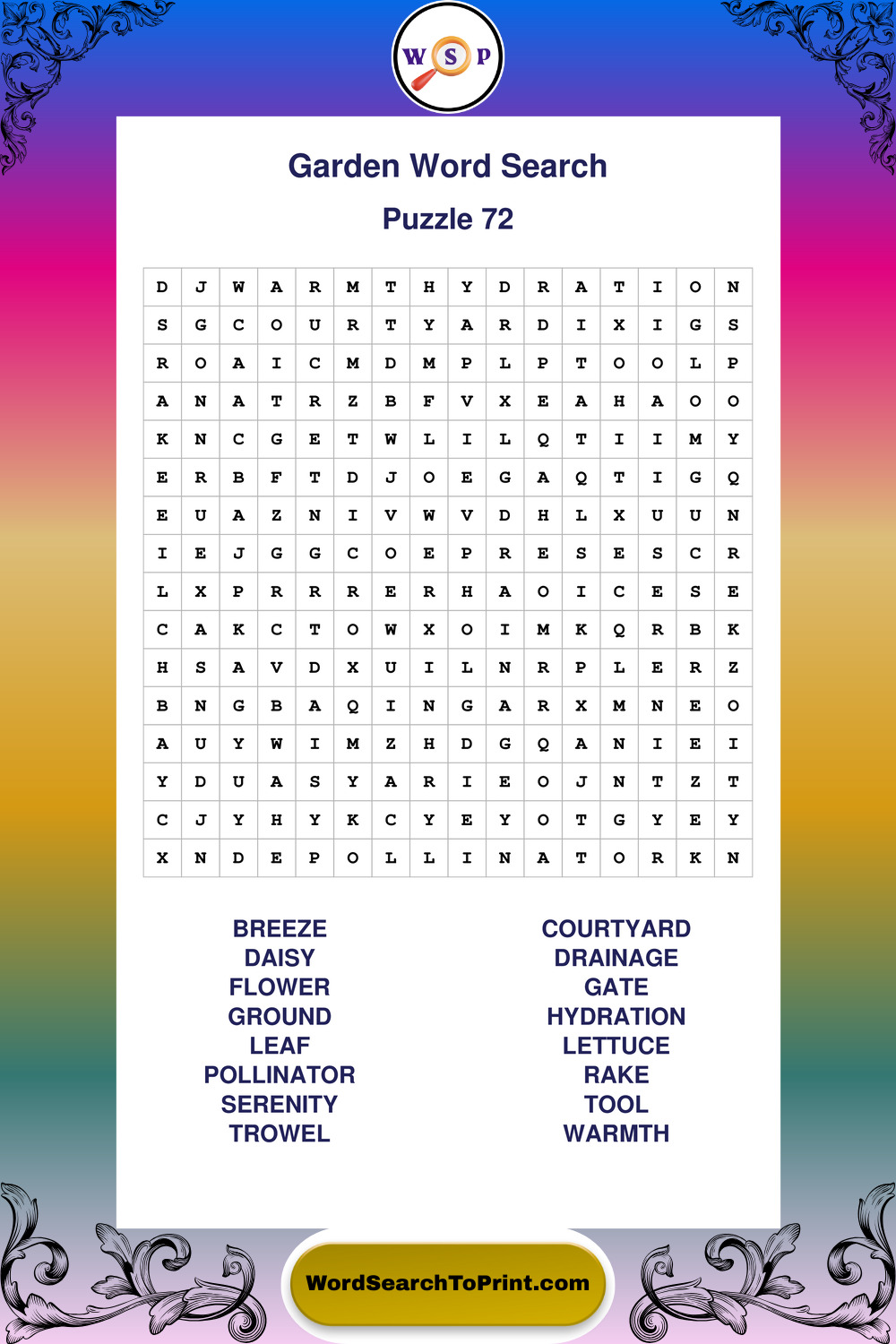 W S P

Garden Word Search

Puzzle 72

| D | J | W | A | R | M | T | H | Y | D | R | A | T | I | O | N |
|---|---|---|---|---|---|---|---|---|---|---|---|---|---|---|---|
| S | G | C | O | U | R | T | Y | A | R | D | I | X | I | G | S |
| R | O | A | I | C | M | D | M | P | L | P | T | O | O | L | P |
| A | N | A | T | R | Z | B | F | V | X | E | A | H | A | O | O |
| K | N | C | G | E | T | W | L | I | L | Q | T | I | I | M | Y |
| E | R | B | F | T | D | J | O | E | G | A | Q | T | I | G | Q |
| E | U | A | Z | N | I | V | W | V | D | H | L | X | U | U | N |
| I | E | J | G | G | C | O | E | P | R | E | S | E | S | C | R |
| L | X | P | R | R | R | E | R | H | A | O | I | C | E | S | E |
| C | A | K | C | T | O | W | X | O | I | M | K | Q | R | B | K |
| H | S | A | V | D | X | U | I | L | N | R | P | L | E | R | Z |
| B | N | G | B | A | Q | I | N | G | A | R | X | M | N | E | O |
| A | U | Y | W | I | M | Z | H | D | G | Q | A | N | I | E | I |
| Y | D | U | A | S | Y | A | R | I | E | O | J | N | T | Z | T |
| C | J | Y | H | Y | K | C | Y | E | Y | O | T | G | Y | E | Y |
| X | N | D | E | P | O | L | L | I | N | A | T | O | R | K | N |

BREEZE
DAISY
FLOWER
GROUND
LEAF
POLLINATOR
SERENITY
TROWEL

COURTYARD
DRAINAGE
GATE
HYDRATION
LETTUCE
RAKE
TOOL
WARMTH

WordSearchToPrint.com